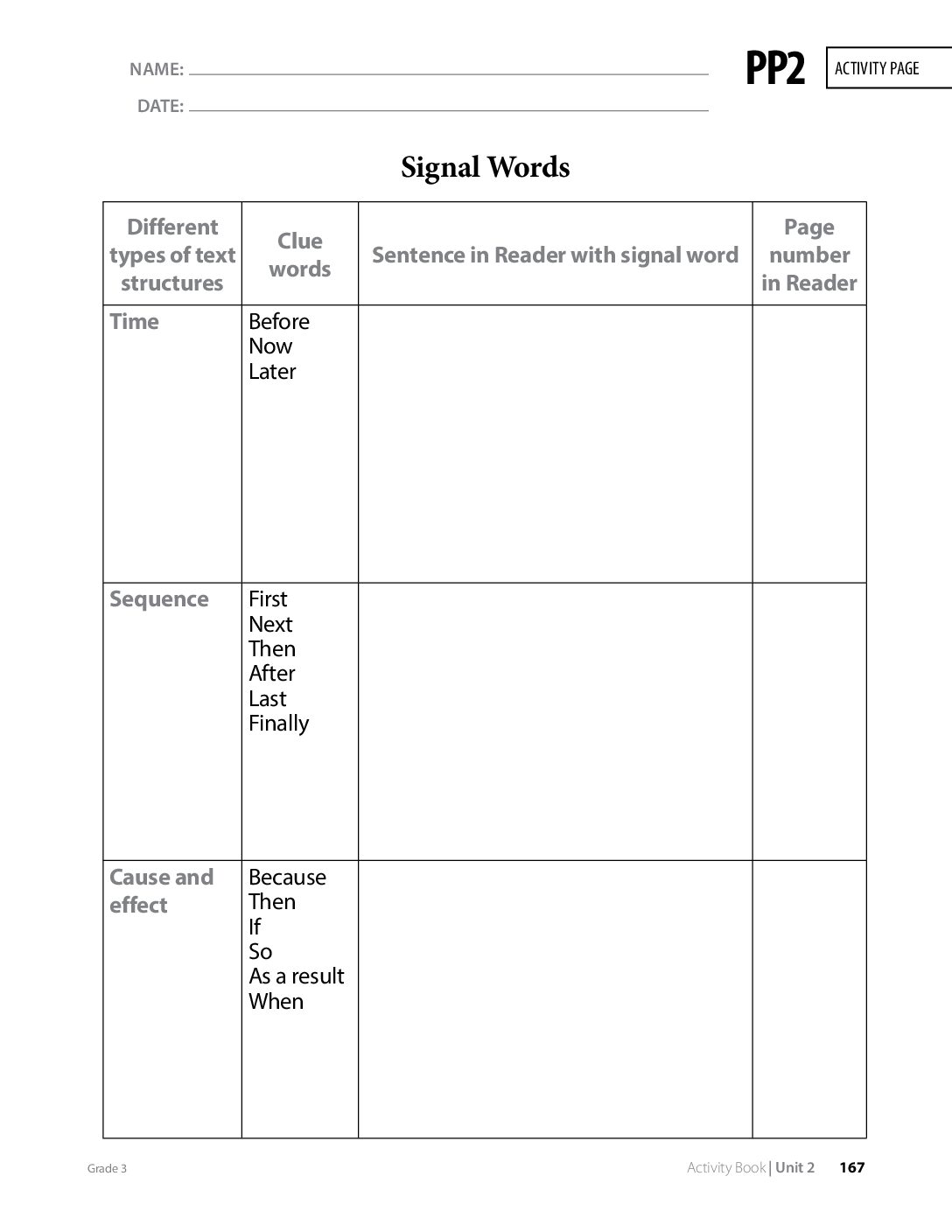 NAME: ____
DATE: ____

PP2

ACTIVITY PAGE

Signal Words

| Different types of text structures | Clue words | Sentence in Reader with signal word | Page number in Reader |
|---|---|---|---|
| Time | Before Now Later | | |
| Sequence | First Next Then After Last Finally | | |
| Cause and effect | Because Then If So As a result When | | |

Grade 3

Activity Book | Unit 2 167